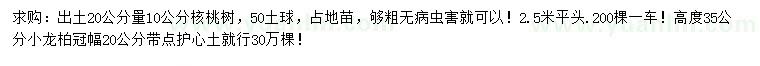 求购：出土20公分量10公分核桃树，50土球，占地苗，够粗无病虫害就可以！2.5米平头.200棵一车！高度35公分小龙柏冠幅20公分带点护心土就行30万棵！